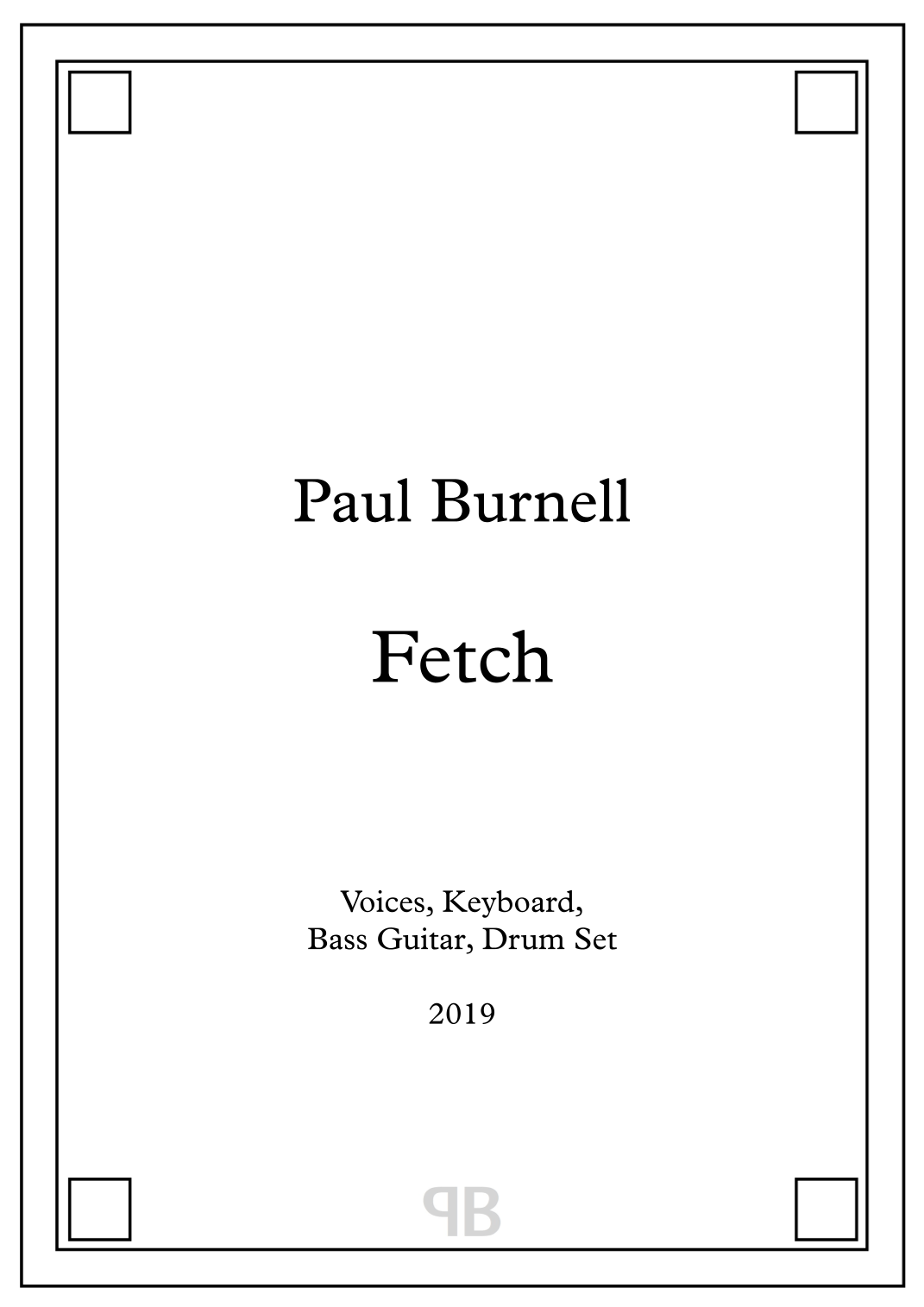 Paul Burnell

Fetch

Voices, Keyboard,
Bass Guitar, Drum Set

2019

PB